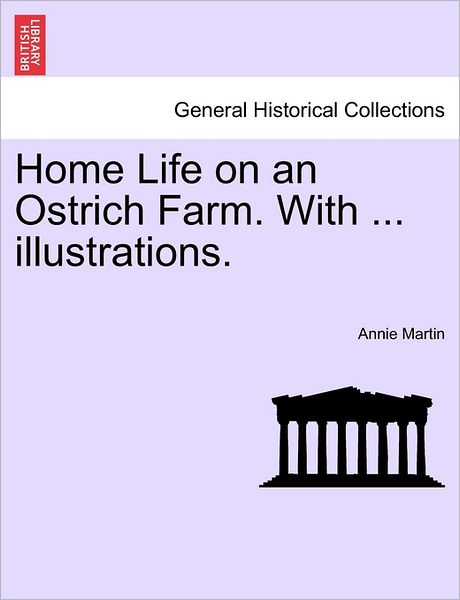 BRITISH LIBRARY

General Historical Collections

Home Life on an Ostrich Farm. With ... illustrations.

Annie Martin